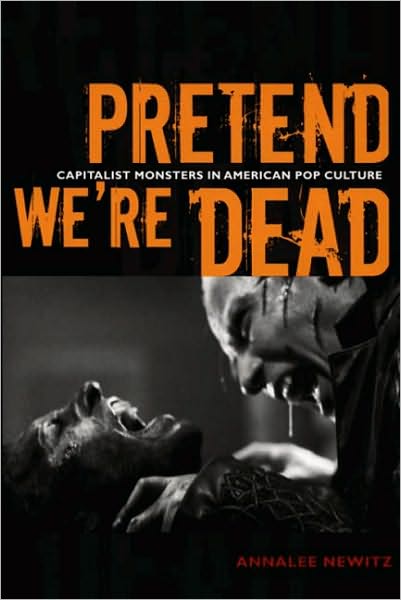 PRETEND
CAPITALIST MONSTERS IN AMERICAN POP CULTURE
WE'RE DEAD

ANNALEE NEWITZ